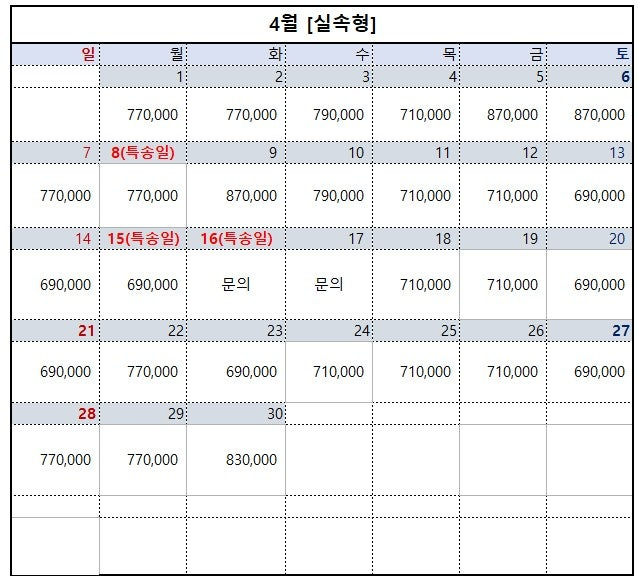 4월 [실속형]

| 일 | 월 | 화 | 수 | 목 | 금 | 토 |
|---|---|---|---|---|---|---|
| | 1 | 2 | 3 | 4 | 5 | 6 |
| | 770,000 | 770,000 | 790,000 | 710,000 | 870,000 | 870,000 |
| 7 | 8(특송일) | 9 | 10 | 11 | 12 | 13 |
| 770,000 | 770,000 | 870,000 | 790,000 | 710,000 | 710,000 | 690,000 |
| 14 | 15(특송일) | 16(특송일) | 17 | 18 | 19 | 20 |
| 690,000 | 690,000 | 문의 | 문의 | 710,000 | 710,000 | 690,000 |
| 21 | 22 | 23 | 24 | 25 | 26 | 27 |
| 690,000 | 770,000 | 690,000 | 710,000 | 710,000 | 710,000 | 690,000 |
| 28 | 29 | 30 | | | | |
| 770,000 | 770,000 | 830,000 | | | | |